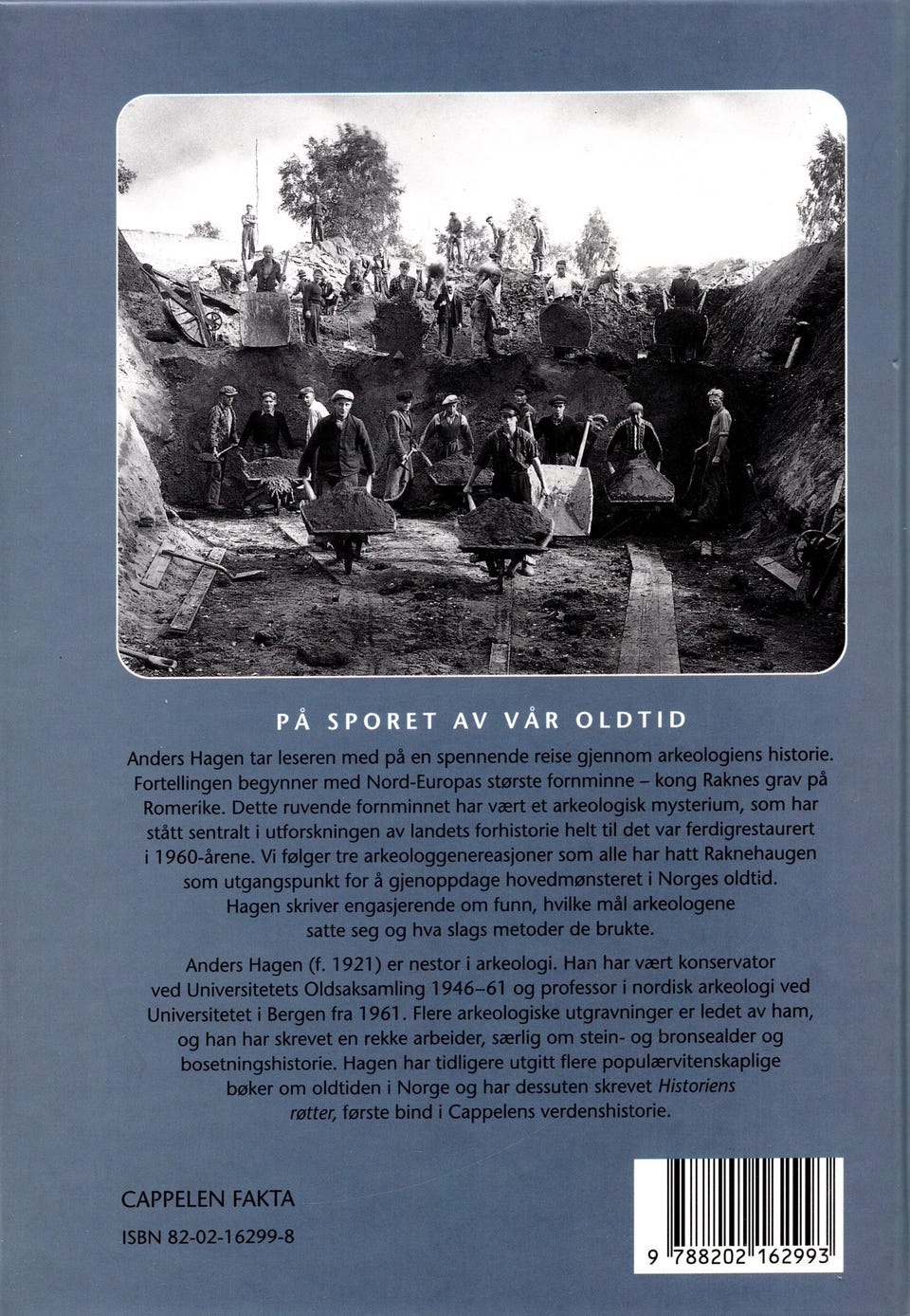 PÅ SPORET AV VÅR OLDTID

Anders Hagen tar leseren med på en spennende reise gjennom arkeologiens historie. Fortellingen begynner med Nord-Europas største fornminne – kong Raknes grav på Romerike. Dette ruvende fornminnet har vært et arkeologisk mysterium, som har stått sentralt i utforskningen av landets forhistorie helt til det var ferdigrestaurert i 1960-årene. Vi følger tre arkeologgenereasjoner som alle har hatt Raknehaugen som utgangspunkt for å gjenoppdage hovedmønsteret i Norges oldtid. Hagen skriver engasjerende om funn, hvilke mål arkeologene satte seg og hva slags metoder de brukte.

Anders Hagen (f. 1921) er nestor i arkeologi. Han har vært konservator ved Universitetets Oldsaksamling 1946–61 og professor i nordisk arkeologi ved Universitetet i Bergen fra 1961. Flere arkeologiske utgravninger er ledet av ham, og han har skrevet en rekke arbeider, særlig om stein- og bronsealder og bosetningshistorie. Hagen har tidligere utgitt flere populærvitenskaplige bøker om oldtiden i Norge og har dessuten skrevet Historiens røtter, første bind i Cappelens verdenshistorie.

CAPPELEN FAKTA

ISBN 82-02-16299-8

9 788202 162993